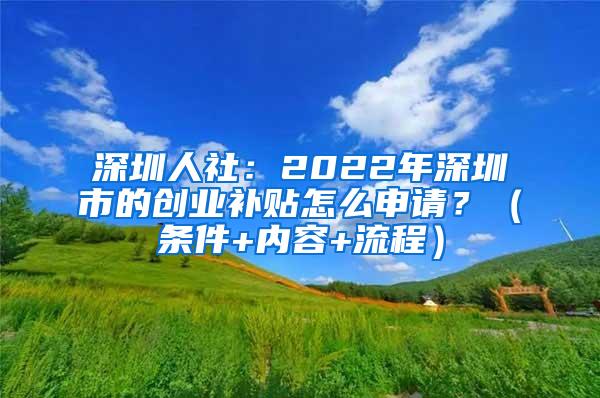 深圳人社：2022年深圳市的创业补贴怎么申请？（条件+内容+流程）